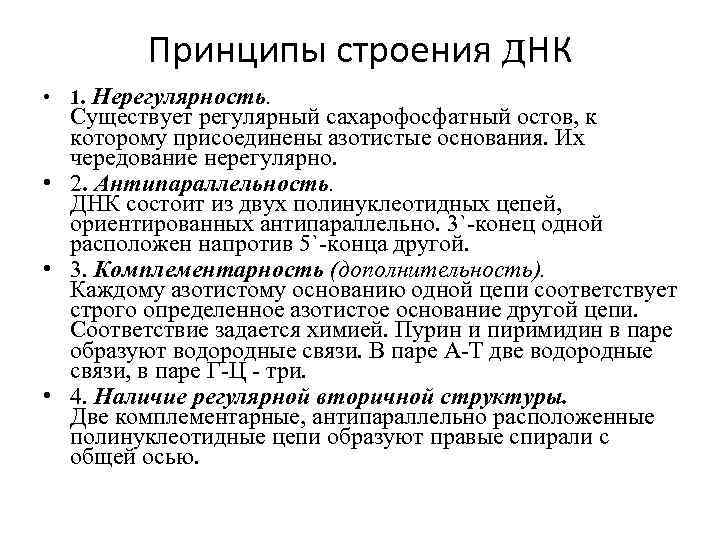 Принципы строения ДНК

• 1. Нерегулярность.
Существует регулярный сахарофосфатный остов, к которому присоединены азотистые основания. Их чередование нерегулярно.

• 2. Антипараллельность.
ДНК состоит из двух полинуклеотидных цепей, ориентированных антипараллельно. 3`-конец одной расположен напротив 5`-конца другой.

• 3. Комплементарность (дополнительность).
Каждому азотистому основанию одной цепи соответствует строго определенное азотистое основание другой цепи. Соответствие задается химией. Пурин и пиримидин в паре образуют водородные связи. В паре А-Т две водородные связи, в паре Г-Ц - три.

• 4. Наличие регулярной вторичной структуры.
Две комплементарные, антипараллельно расположенные полинуклеотидные цепи образуют правые спирали с общей осью.